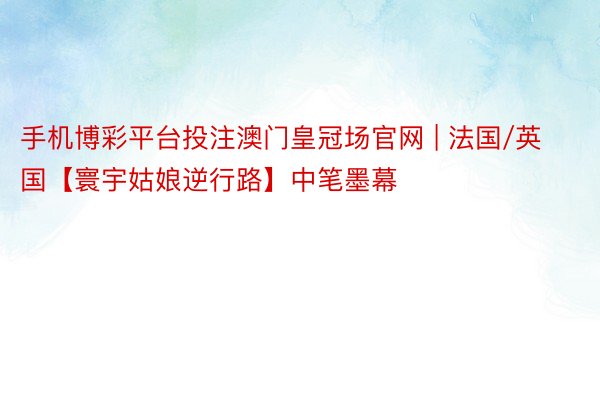 手机博彩平台投注澳门皇冠场官网 | 法国/英国【寰宇姑娘逆行路】中笔墨幕